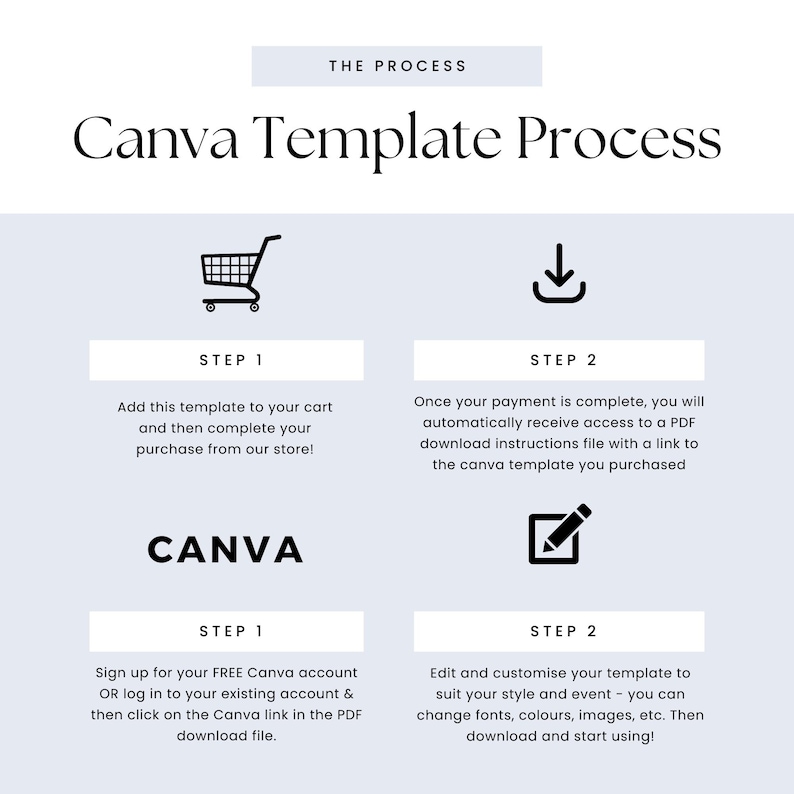 THE PROCESS

Canva Template Process

STEP 1

Add this template to your cart and then complete your purchase from our store!

STEP 2

Once your payment is complete, you will automatically receive access to a PDF download instructions file with a link to the canva template you purchased

CANVA

STEP 1

Sign up for your FREE Canva account OR log in to your existing account & then click on the Canva link in the PDF download file.

STEP 2

Edit and customise your template to suit your style and event - you can change fonts, colours, images, etc. Then download and start using!